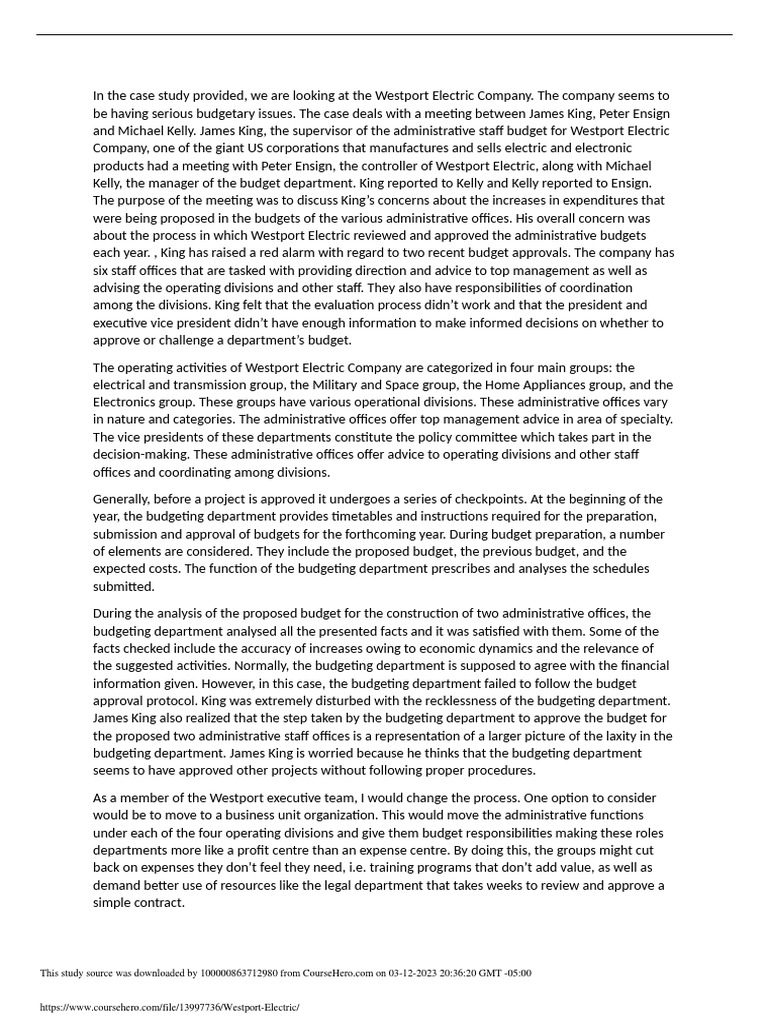 In the case study provided, we are looking at the Westport Electric Company. The company seems to be having serious budgetary issues. The case deals with a meeting between James King, Peter Ensign and Michael Kelly. James King, the supervisor of the administrative staff budget for Westport Electric Company, one of the giant US corporations that manufactures and sells electric and electronic products had a meeting with Peter Ensign, the controller of Westport Electric, along with Michael Kelly, the manager of the budget department. King reported to Kelly and Kelly reported to Ensign. The purpose of the meeting was to discuss King's concerns about the increases in expenditures that were being proposed in the budgets of the various administrative offices. His overall concern was about the process in which Westport Electric reviewed and approved the administrative budgets each year. , King has raised a red alarm with regard to two recent budget approvals. The company has six staff offices that are tasked with providing direction and advice to top management as well as advising the operating divisions and other staff. They also have responsibilities of coordination among the divisions. King felt that the evaluation process didn't work and that the president and executive vice president didn't have enough information to make informed decisions on whether to approve or challenge a department's budget.

The operating activities of Westport Electric Company are categorized in four main groups: the electrical and transmission group, the Military and Space group, the Home Appliances group, and the Electronics group. These groups have various operational divisions. These administrative offices vary in nature and categories. The administrative offices offer top management advice in area of specialty. The vice presidents of these departments constitute the policy committee which takes part in the decision-making. These administrative offices offer advice to operating divisions and other staff offices and coordinating among divisions.

Generally, before a project is approved it undergoes a series of checkpoints. At the beginning of the year, the budgeting department provides timetables and instructions required for the preparation, submission and approval of budgets for the forthcoming year. During budget preparation, a number of elements are considered. They include the proposed budget, the previous budget, and the expected costs. The function of the budgeting department prescribes and analyses the schedules submitted.

During the analysis of the proposed budget for the construction of two administrative offices, the budgeting department analysed all the presented facts and it was satisfied with them. Some of the facts checked include the accuracy of increases owing to economic dynamics and the relevance of the suggested activities. Normally, the budgeting department is supposed to agree with the financial information given. However, in this case, the budgeting department failed to follow the budget approval protocol. King was extremely disturbed with the recklessness of the budgeting department. James King also realized that the step taken by the budgeting department to approve the budget for the proposed two administrative staff offices is a representation of a larger picture of the laxity in the budgeting department. James King is worried because he thinks that the budgeting department seems to have approved other projects without following proper procedures.

As a member of the Westport executive team, I would change the process. One option to consider would be to move to a business unit organization. This would move the administrative functions under each of the four operating divisions and give them budget responsibilities making these roles departments more like a profit centre than an expense centre. By doing this, the groups might cut back on expenses they don't feel they need, i.e. training programs that don't add value, as well as demand better use of resources like the legal department that takes weeks to review and approve a simple contract.

This study source was downloaded by 100000863712980 from CourseHero.com on 03-12-2023 20:36:20 GMT -05:00

https://www.coursehero.com/file/13997736/Westport-Electric/